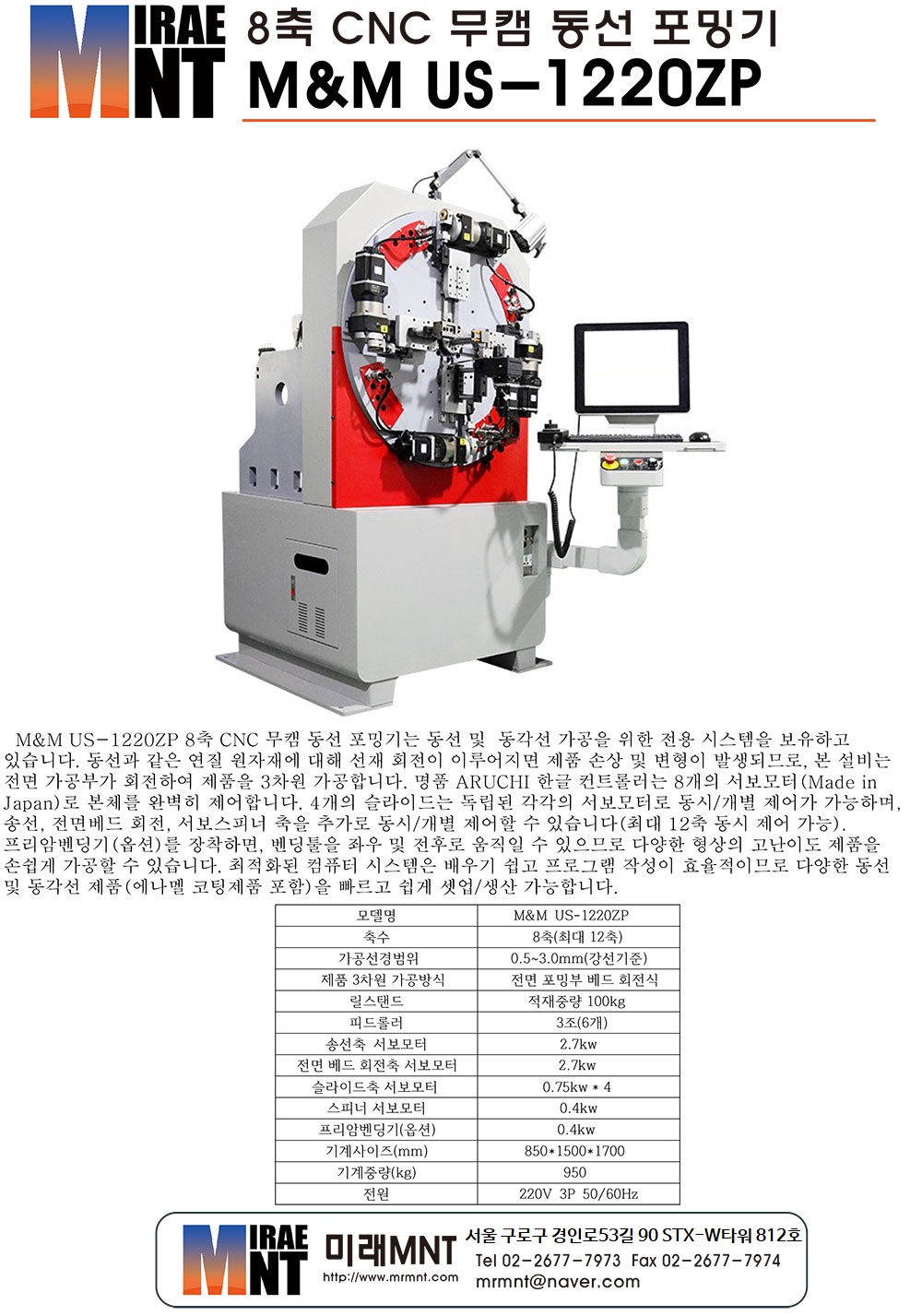 MIRAE MNT

8축 CNC 무캠 동선 포밍기
M&M US-1220ZP

M&M US-1220ZP 8축 CNC 무캠 동선 포밍기는 동선 및 동각선 가공을 위한 전용 시스템을 보유하고 있습니다. 동선과 같은 연질 원자재에 대해 선재 회전이 이루어지면 제품 손상 및 변형이 발생되므로, 본 설비는 전면 가공부가 회전하여 제품을 3차원 가공합니다. 명품 ARUCHI 한글 컨트롤러는 8개의 서보모터(Made in Japan)로 본체를 완벽히 제어합니다. 4개의 슬라이드는 독립된 각각의 서보모터로 동시/개별 제어가 가능하며, 송선, 전면베드 회전, 서보스피너 축을 추가로 동시/개별 제어할 수 있습니다(최대 12축 동시 제어 가능). 프리암벤딩기(옵션)를 장착하면, 벤딩툴을 좌우 및 전후로 움직일 수 있으므로 다양한 형상의 고난이도 제품을 손쉽게 가공할 수 있습니다. 최적화된 컴퓨터 시스템은 배우기 쉽고 프로그램 작성이 효율적이므로 다양한 동선 및 동각선 제품(에나멜 코팅제품 포함)을 빠르고 쉽게 셋업/생산 가능합니다.

| 모델명 | M&M US-1220ZP |
|---|---|
| 축수 | 8축(최대 12축) |
| 가공선경범위 | 0.5~3.0mm(강선기준) |
| 제품 3차원 가공방식 | 전면 포밍부 베드 회전식 |
| 릴스탠드 | 적재중량 100kg |
| 피드롤러 | 3조(6개) |
| 송선축 서보모터 | 2.7kw |
| 전면 베드 회전축 서보모터 | 2.7kw |
| 슬라이드축 서보모터 | 0.75kw * 4 |
| 스피너 서보모터 | 0.4kw |
| 프리암벤딩기(옵션) | 0.4kw |
| 기계사이즈(mm) | 850*1500*1700 |
| 기계중량(kg) | 950 |
| 전원 | 220V 3P 50/60Hz |

MIRAE MNT
미래MNT
http://www.mrmnt.com
서울 구로구 경인로53길 90 STX-W타워 812호
Tel 02-2677-7973 Fax 02-2677-7974
mrmnt@naver.com